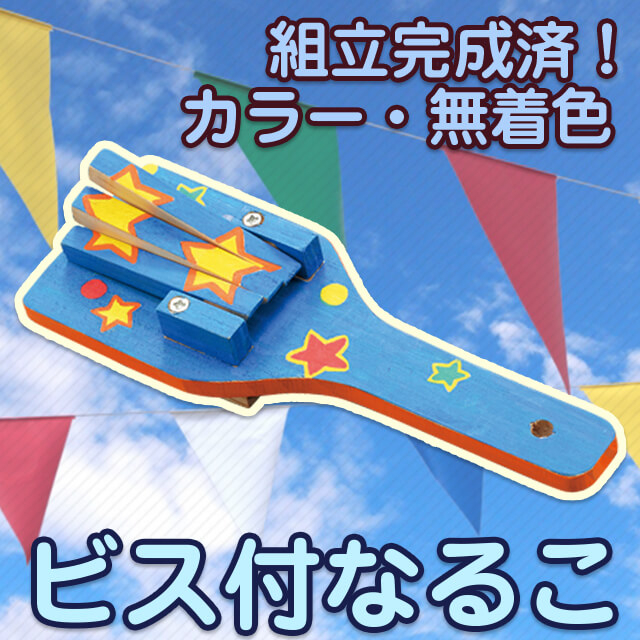 組立完成済！
カラー・無着色

ビス付なるこ